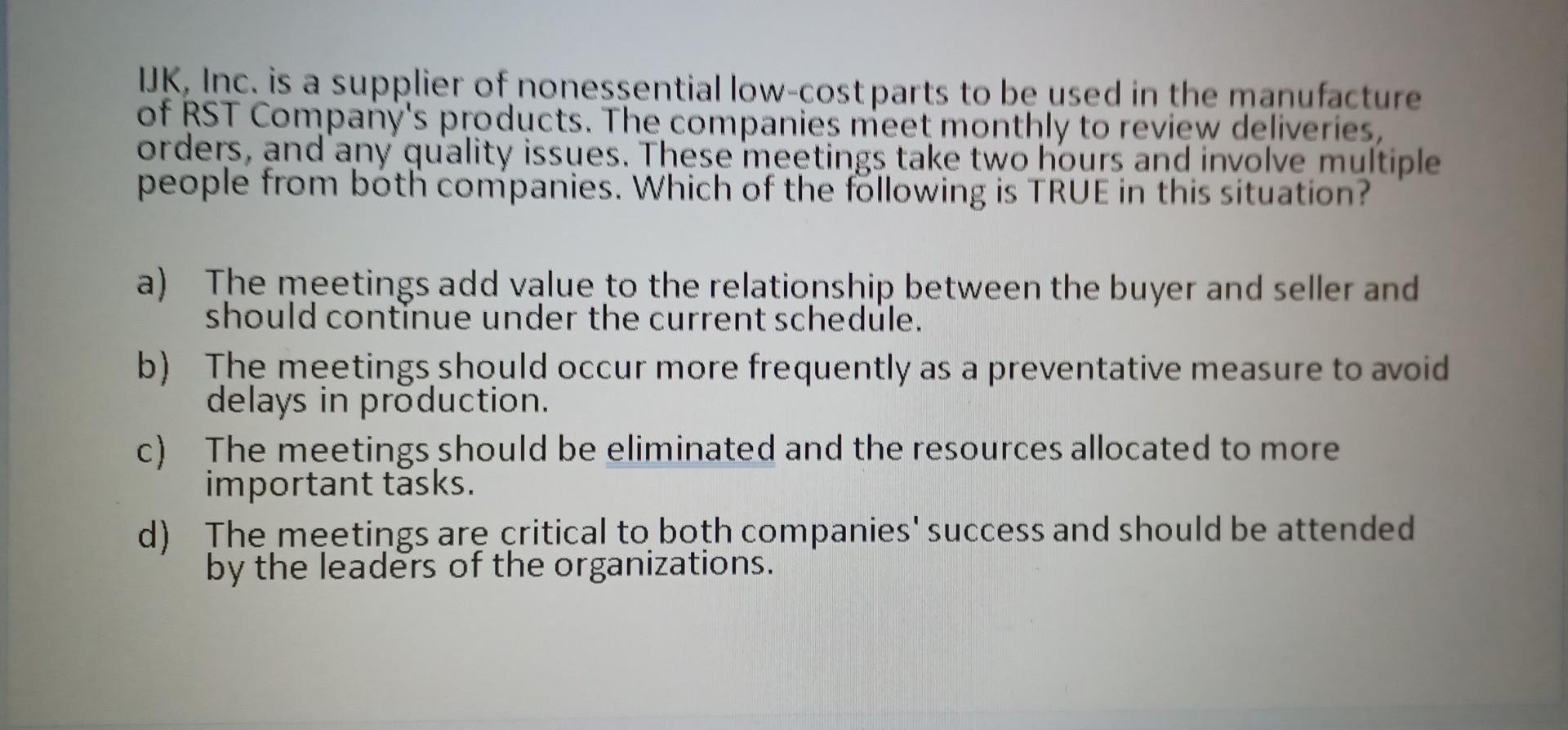 IJK, Inc. is a supplier of nonessential low-cost parts to be used in the manufacture of RST Company's products. The companies meet monthly to review deliveries, orders, and any quality issues. These meetings take two hours and involve multiple people from both companies. Which of the following is TRUE in this situation?

a) The meetings add value to the relationship between the buyer and seller and should continue under the current schedule.

b) The meetings should occur more frequently as a preventative measure to avoid delays in production.

c) The meetings should be eliminated and the resources allocated to more important tasks.

d) The meetings are critical to both companies' success and should be attended by the leaders of the organizations.